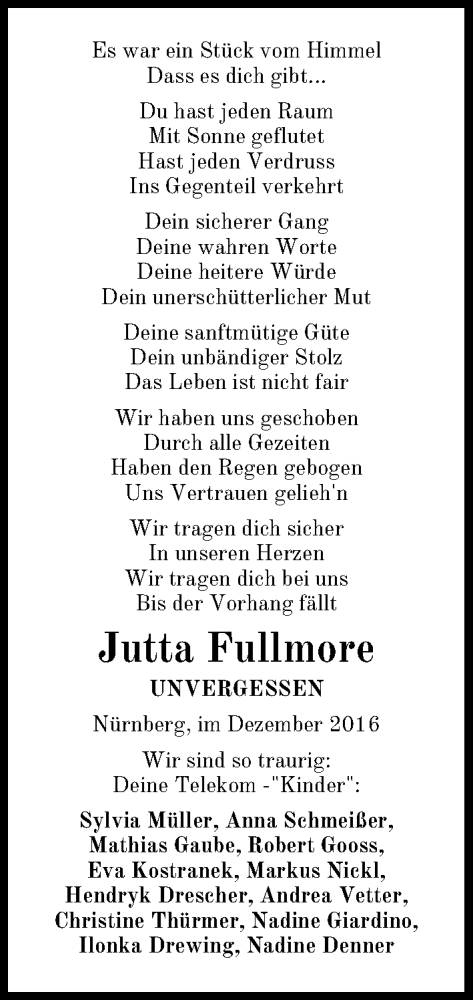 Es war ein Stück vom Himmel
Dass es dich gibt...

Du hast jeden Raum
Mit Sonne geflutet
Hast jeden Verdruss
Ins Gegenteil verkehrt

Dein sicherer Gang
Deine wahren Worte
Deine heitere Würde
Dein unerschütterlicher Mut

Deine sanftmütige Güte
Dein unbändiger Stolz
Das Leben ist nicht fair

Wir haben uns geschoben
Durch alle Gezeiten
Haben den Regen gebogen
Uns Vertrauen gelieh'n

Wir tragen dich sicher
In unseren Herzen
Wir tragen dich bei uns
Bis der Vorhang fällt

Jutta Fullmore

UNVERGESSEN

Nürnberg, im Dezember 2016

Wir sind so traurig:
Deine Telekom -"Kinder":

Sylvia Müller, Anna Schmeißer,
Mathias Gaube, Robert Gooss,
Eva Kostranek, Markus Nickl,
Hendryk Drescher, Andrea Vetter,
Christine Thürmer, Nadine Giardino,
Ilonka Drewing, Nadine Denner